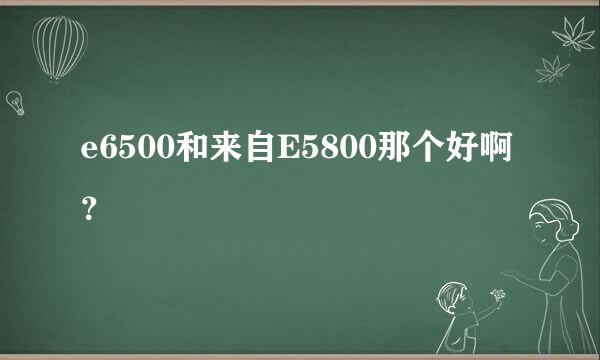 e6500和来自E5800那个好啊？